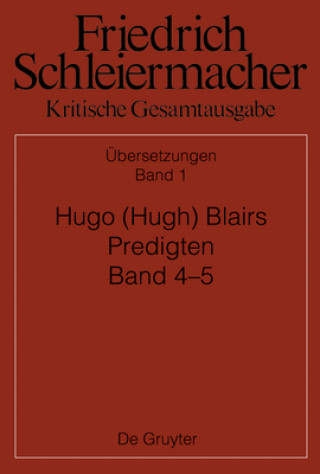 Friedrich Schleiermacher
Kritische Gesamtausgabe

Übersetzungen
Band 1

Hugo (Hugh) Blairs
Predigten
Band 4–5

De Gruyter